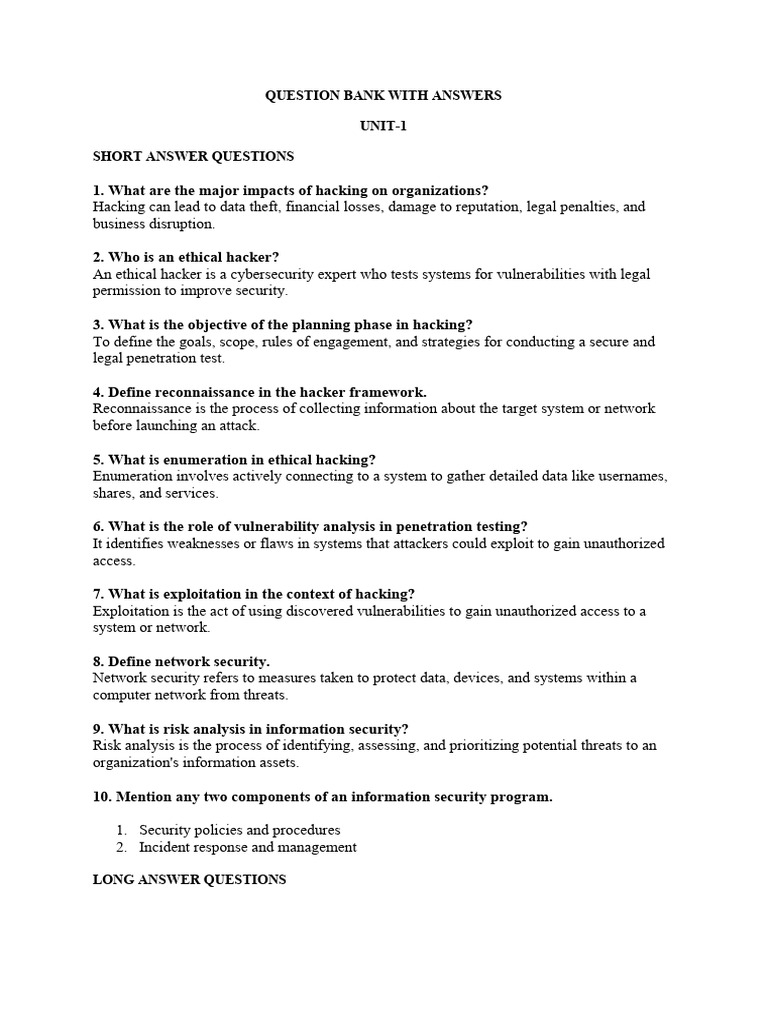 QUESTION BANK WITH ANSWERS

UNIT-1

SHORT ANSWER QUESTIONS

1. What are the major impacts of hacking on organizations?
Hacking can lead to data theft, financial losses, damage to reputation, legal penalties, and business disruption.

2. Who is an ethical hacker?
An ethical hacker is a cybersecurity expert who tests systems for vulnerabilities with legal permission to improve security.

3. What is the objective of the planning phase in hacking?
To define the goals, scope, rules of engagement, and strategies for conducting a secure and legal penetration test.

4. Define reconnaissance in the hacker framework.
Reconnaissance is the process of collecting information about the target system or network before launching an attack.

5. What is enumeration in ethical hacking?
Enumeration involves actively connecting to a system to gather detailed data like usernames, shares, and services.

6. What is the role of vulnerability analysis in penetration testing?
It identifies weaknesses or flaws in systems that attackers could exploit to gain unauthorized access.

7. What is exploitation in the context of hacking?
Exploitation is the act of using discovered vulnerabilities to gain unauthorized access to a system or network.

8. Define network security.
Network security refers to measures taken to protect data, devices, and systems within a computer network from threats.

9. What is risk analysis in information security?
Risk analysis is the process of identifying, assessing, and prioritizing potential threats to an organization's information assets.

10. Mention any two components of an information security program.

1. Security policies and procedures
2. Incident response and management

LONG ANSWER QUESTIONS